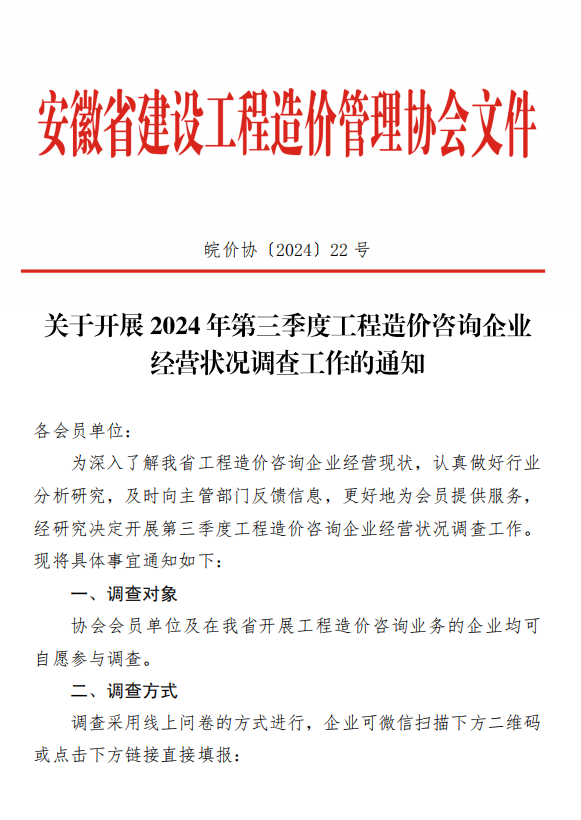 安徽省建设工程造价管理协会文件

皖价协〔2024〕22 号

关于开展 2024 年第三季度工程造价咨询企业经营状况调查工作的通知

各会员单位：

为深入了解我省工程造价咨询企业经营现状，认真做好行业分析研究，及时向主管部门反馈信息，更好地为会员提供服务，经研究决定开展第三季度工程造价咨询企业经营状况调查工作。现将具体事宜通知如下：

一、调查对象

协会会员单位及在我省开展工程造价咨询业务的企业均可自愿参与调查。

二、调查方式

调查采用线上问卷的方式进行，企业可微信扫描下方二维码或点击下方链接直接填报：